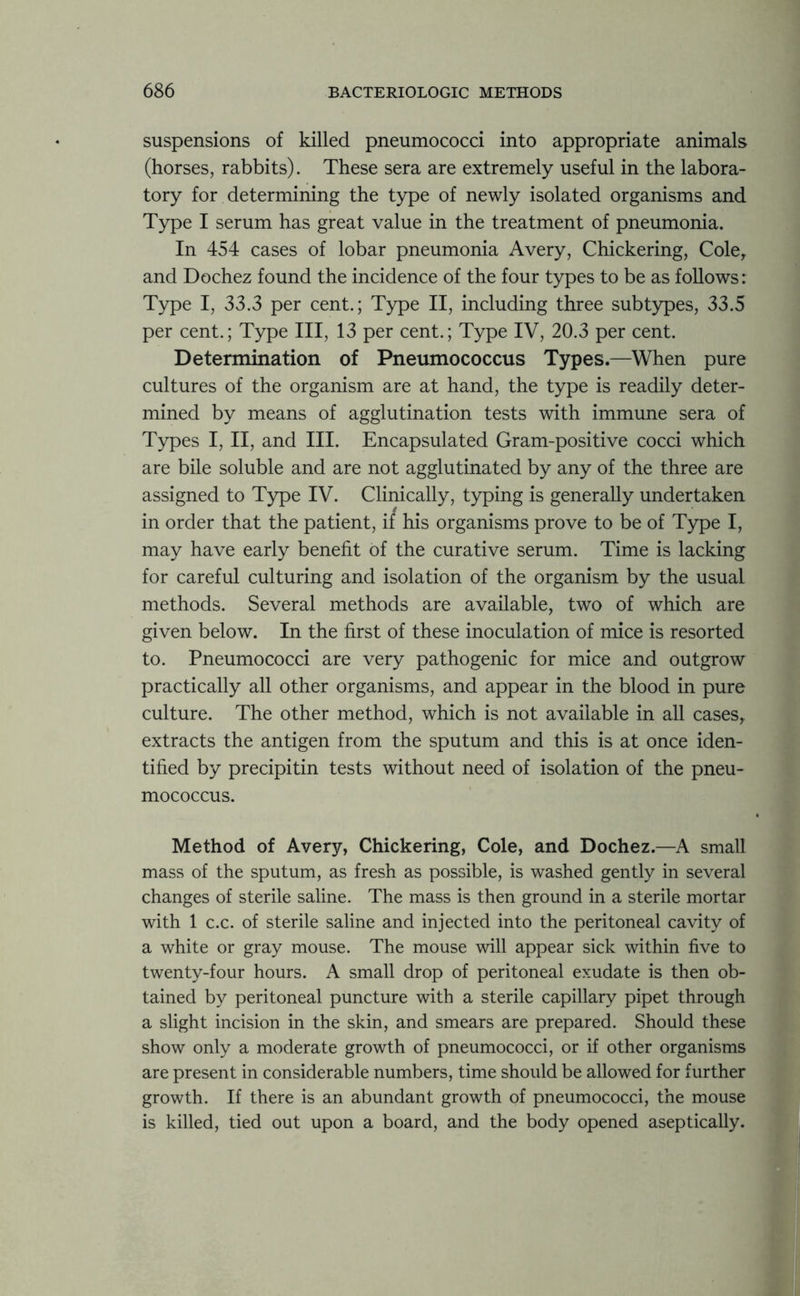 686 BACTERIOLOGIC METHODS

suspensions of killed pneumococci into appropriate animals (horses, rabbits). These sera are extremely useful in the laboratory for determining the type of newly isolated organisms and Type I serum has great value in the treatment of pneumonia.

In 454 cases of lobar pneumonia Avery, Chickering, Cole, and Dochez found the incidence of the four types to be as follows: Type I, 33.3 per cent.; Type II, including three subtypes, 33.5 per cent.; Type III, 13 per cent.; Type IV, 20.3 per cent.

Determination of Pneumococcus Types.—When pure cultures of the organism are at hand, the type is readily determined by means of agglutination tests with immune sera of Types I, II, and III. Encapsulated Gram-positive cocci which are bile soluble and are not agglutinated by any of the three are assigned to Type IV. Clinically, typing is generally undertaken in order that the patient, if his organisms prove to be of Type I, may have early benefit of the curative serum. Time is lacking for careful culturing and isolation of the organism by the usual methods. Several methods are available, two of which are given below. In the first of these inoculation of mice is resorted to. Pneumococci are very pathogenic for mice and outgrow practically all other organisms, and appear in the blood in pure culture. The other method, which is not available in all cases, extracts the antigen from the sputum and this is at once identified by precipitin tests without need of isolation of the pneumococcus.

Method of Avery, Chickering, Cole, and Dochez.—A small mass of the sputum, as fresh as possible, is washed gently in several changes of sterile saline. The mass is then ground in a sterile mortar with 1 c.c. of sterile saline and injected into the peritoneal cavity of a white or gray mouse. The mouse will appear sick within five to twenty-four hours. A small drop of peritoneal exudate is then obtained by peritoneal puncture with a sterile capillary pipet through a slight incision in the skin, and smears are prepared. Should these show only a moderate growth of pneumococci, or if other organisms are present in considerable numbers, time should be allowed for further growth. If there is an abundant growth of pneumococci, the mouse is killed, tied out upon a board, and the body opened aseptically.